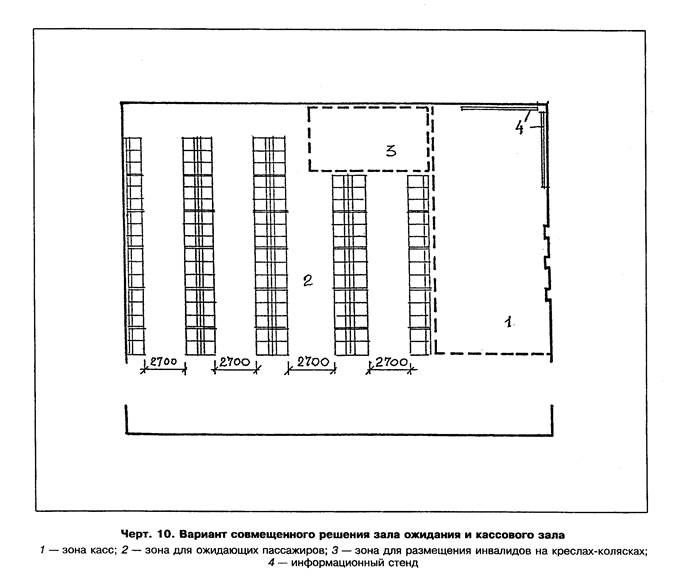 3

4

2

1

2700
2700
2700
2700

Черт. 10. Вариант совмещенного решения зала ожидания и кассового зала

1 — зона касс; 2 — зона для ожидающих пассажиров; 3 — зона для размещения инвалидов на креслах-колясках; 4 — информационный стенд